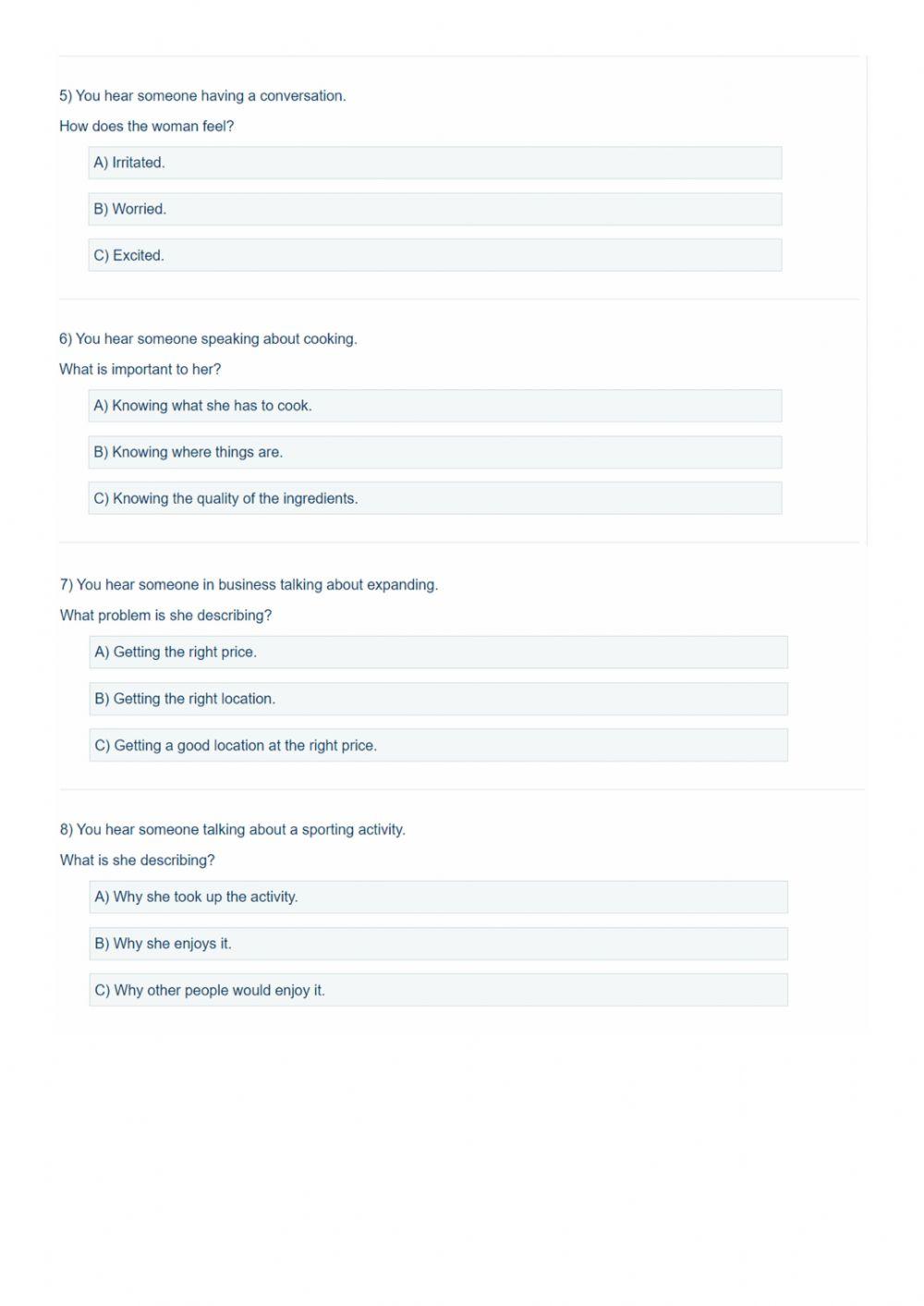 5) You hear someone having a conversation.

How does the woman feel?

A) Irritated.

B) Worried.

C) Excited.

6) You hear someone speaking about cooking.

What is important to her?

A) Knowing what she has to cook.

B) Knowing where things are.

C) Knowing the quality of the ingredients.

7) You hear someone in business talking about expanding.

What problem is she describing?

A) Getting the right price.

B) Getting the right location.

C) Getting a good location at the right price.

8) You hear someone talking about a sporting activity.

What is she describing?

A) Why she took up the activity.

B) Why she enjoys it.

C) Why other people would enjoy it.